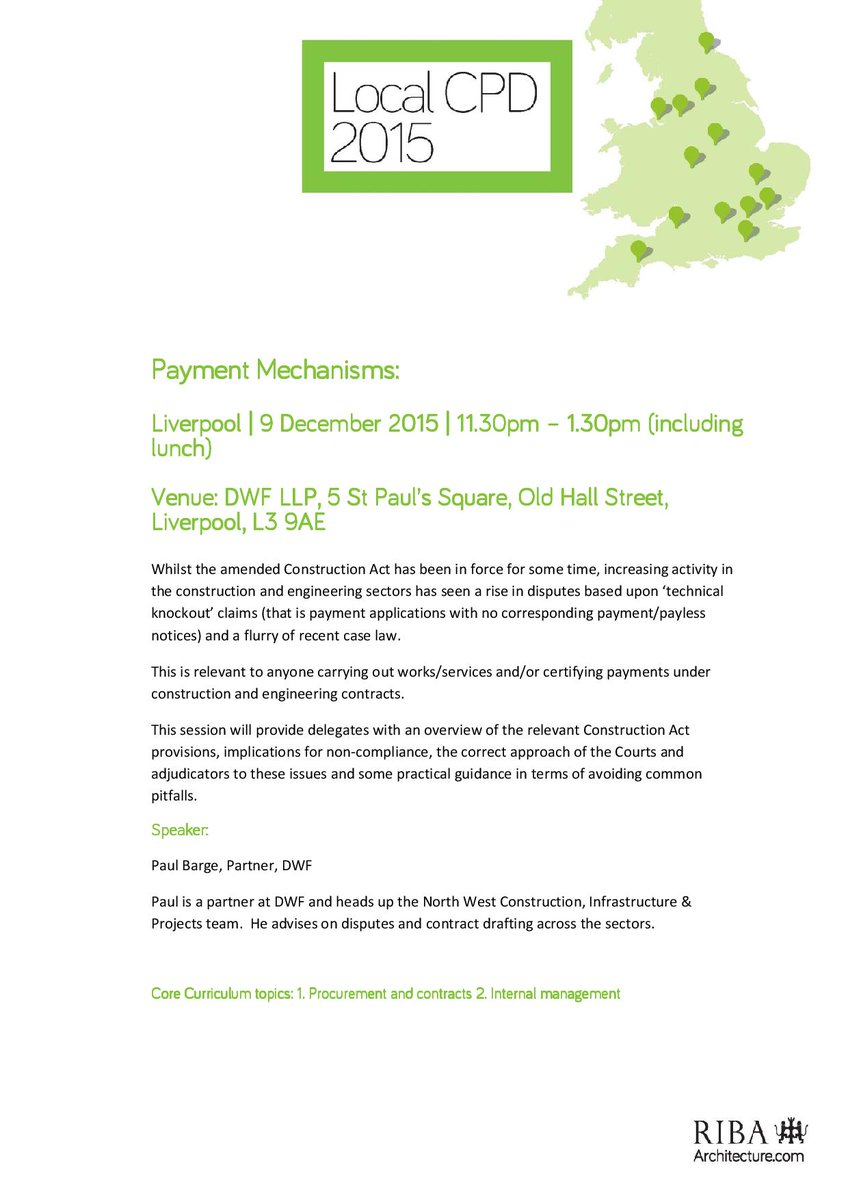 Local CPD 2015

Payment Mechanisms:

Liverpool | 9 December 2015 | 11.30pm – 1.30pm (including lunch)

Venue: DWF LLP, 5 St Paul's Square, Old Hall Street, Liverpool, L3 9AE

Whilst the amended Construction Act has been in force for some time, increasing activity in the construction and engineering sectors has seen a rise in disputes based upon 'technical knockout' claims (that is payment applications with no corresponding payment/payless notices) and a flurry of recent case law.

This is relevant to anyone carrying out works/services and/or certifying payments under construction and engineering contracts.

This session will provide delegates with an overview of the relevant Construction Act provisions, implications for non-compliance, the correct approach of the Courts and adjudicators to these issues and some practical guidance in terms of avoiding common pitfalls.

Speaker:

Paul Barge, Partner, DWF

Paul is a partner at DWF and heads up the North West Construction, Infrastructure & Projects team. He advises on disputes and contract drafting across the sectors.

Core Curriculum topics: 1. Procurement and contracts 2. Internal management

RIBA
Architecture.com